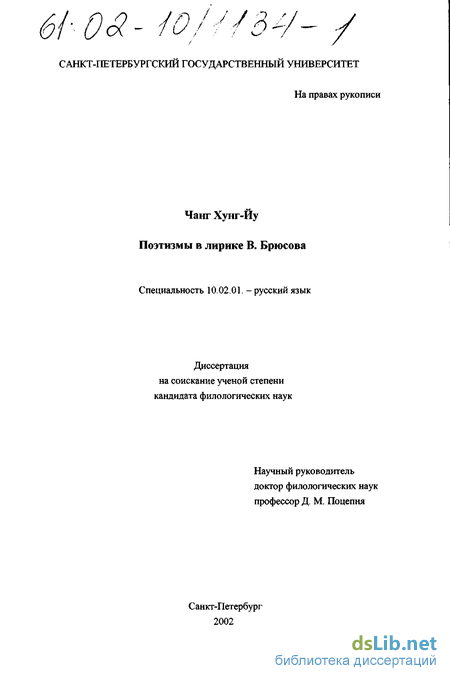 61:02-10/1134-1

САНКТ-ПЕТЕРБУРГСКИЙ ГОСУДАРСТВЕННЫЙ УНИВЕРСИТЕТ

На правах рукописи

Чанг Хунг-Йу

Поэтизмы в лирике В. Брюсова

Специальность 10.02.01. – русский язык

Диссертация
на соискание ученой степени
кандидата филологических наук

Научный руководитель
доктор филологических наук
профессор Д. М. Поцепня

Санкт-Петербург
2002

dsLib.net
библиотека диссертаций